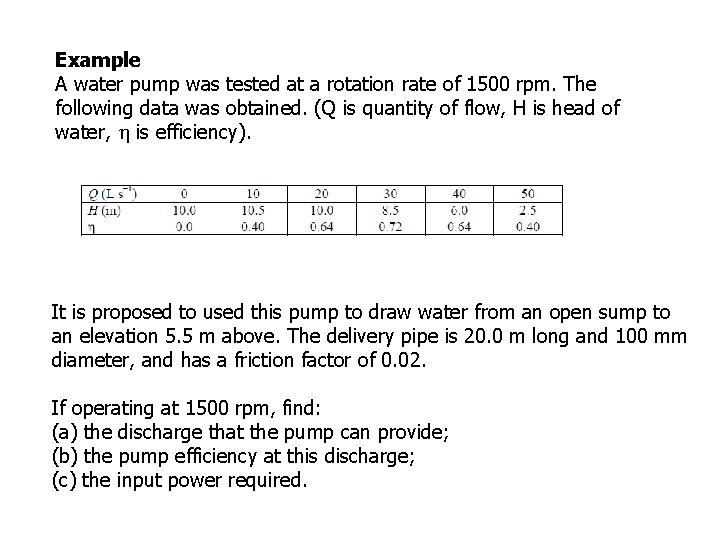 **Example**
A water pump was tested at a rotation rate of 1500 rpm. The following data was obtained. (Q is quantity of flow, H is head of water, $\eta$ is efficiency).

| $Q$ (L s$^{-1}$) | 0 | 10 | 20 | 30 | 40 | 50 |
|---|---|---|---|---|---|---|
| $H$ (m) | 10.0 | 10.5 | 10.0 | 8.5 | 6.0 | 2.5 |
| $\eta$ | 0.0 | 0.40 | 0.64 | 0.72 | 0.64 | 0.40 |

It is proposed to used this pump to draw water from an open sump to an elevation 5.5 m above. The delivery pipe is 20.0 m long and 100 mm diameter, and has a friction factor of 0.02.

If operating at 1500 rpm, find:
(a) the discharge that the pump can provide;
(b) the pump efficiency at this discharge;
(c) the input power required.